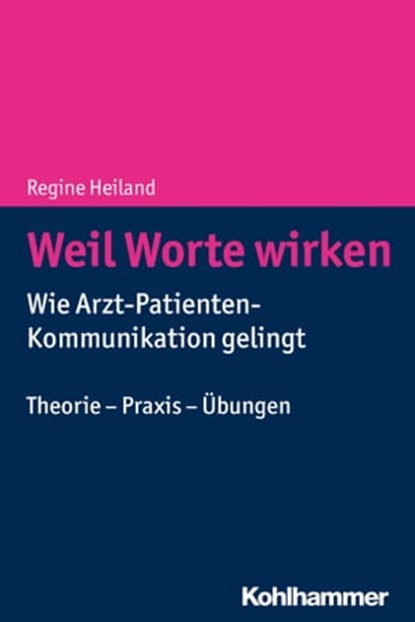 Regine Heiland

Weil Worte wirken

Wie Arzt-Patienten-Kommunikation gelingt

Theorie – Praxis – Übungen

Kohlhammer